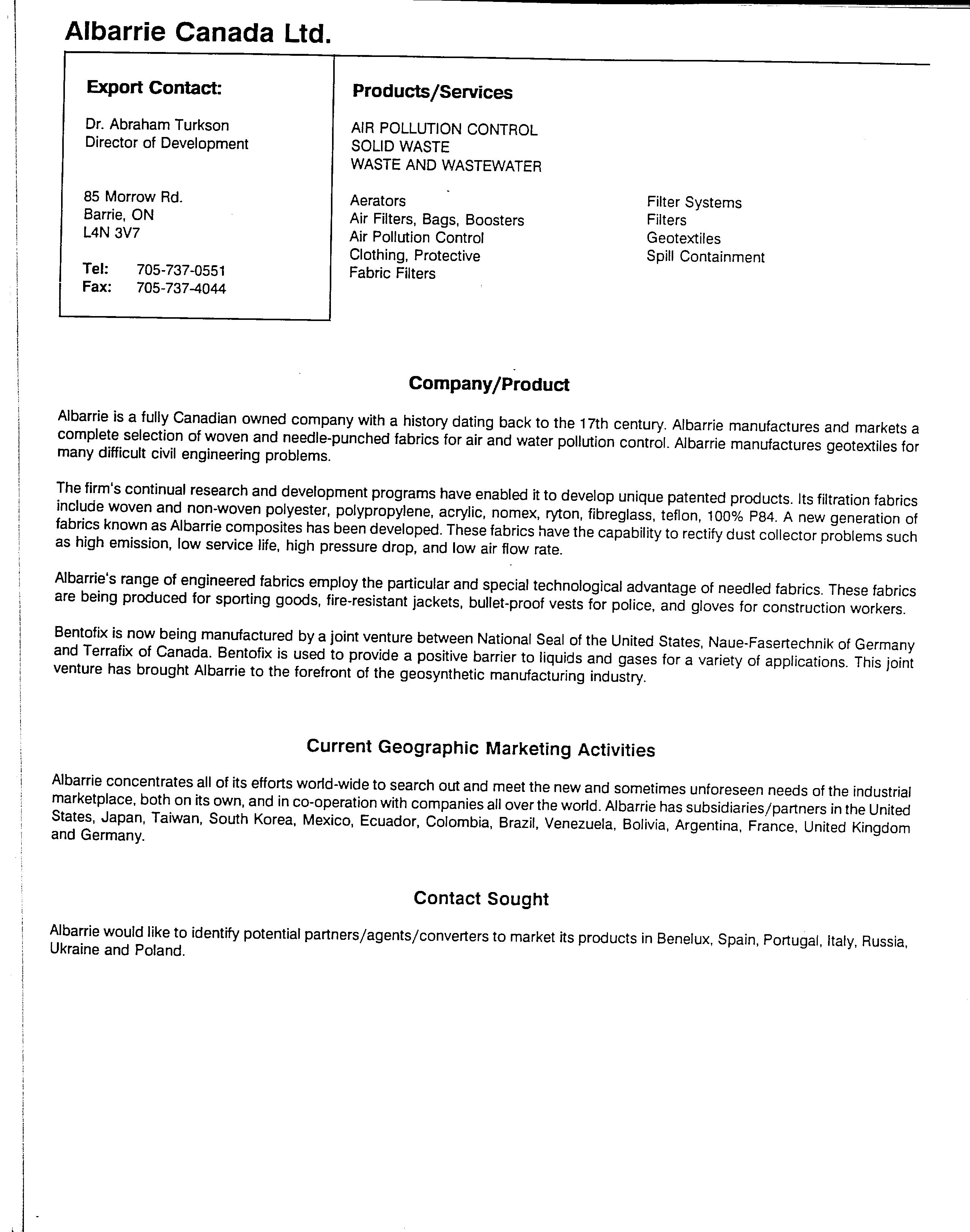 Albarrie Canada Ltd.

Export Contact:

Dr. Abraham Turkson
Director of Development

85 Morrow Rd.
Barrie, ON
L4N 3V7

Tel: 705-737-0551
Fax: 705-737-4044

Products/Services

AIR POLLUTION CONTROL
SOLID WASTE
WASTE AND WASTEWATER

Aerators
Air Filters, Bags, Boosters
Air Pollution Control
Clothing, Protective
Fabric Filters

Filter Systems
Filters
Geotextiles
Spill Containment

Company/Product

Albarrie is a fully Canadian owned company with a history dating back to the 17th century. Albarrie manufactures and markets a complete selection of woven and needle-punched fabrics for air and water pollution control. Albarrie manufactures geotextiles for many difficult civil engineering problems.

The firm's continual research and development programs have enabled it to develop unique patented products. Its filtration fabrics include woven and non-woven polyester, polypropylene, acrylic, nomex, ryton, fibreglass, teflon, 100% P84. A new generation of fabrics known as Albarrie composites has been developed. These fabrics have the capability to rectify dust collector problems such as high emission, low service life, high pressure drop, and low air flow rate.

Albarrie's range of engineered fabrics employ the particular and special technological advantage of needled fabrics. These fabrics are being produced for sporting goods, fire-resistant jackets, bullet-proof vests for police, and gloves for construction workers.

Bentofix is now being manufactured by a joint venture between National Seal of the United States, Naue-Fasertechnik of Germany and Terrafix of Canada. Bentofix is used to provide a positive barrier to liquids and gases for a variety of applications. This joint venture has brought Albarrie to the forefront of the geosynthetic manufacturing industry.

Current Geographic Marketing Activities

Albarrie concentrates all of its efforts world-wide to search out and meet the new and sometimes unforeseen needs of the industrial marketplace, both on its own, and in co-operation with companies all over the world. Albarrie has subsidiaries/partners in the United States, Japan, Taiwan, South Korea, Mexico, Ecuador, Colombia, Brazil, Venezuela, Bolivia, Argentina, France, United Kingdom and Germany.

Contact Sought

Albarrie would like to identify potential partners/agents/converters to market its products in Benelux, Spain, Portugal, Italy, Russia, Ukraine and Poland.